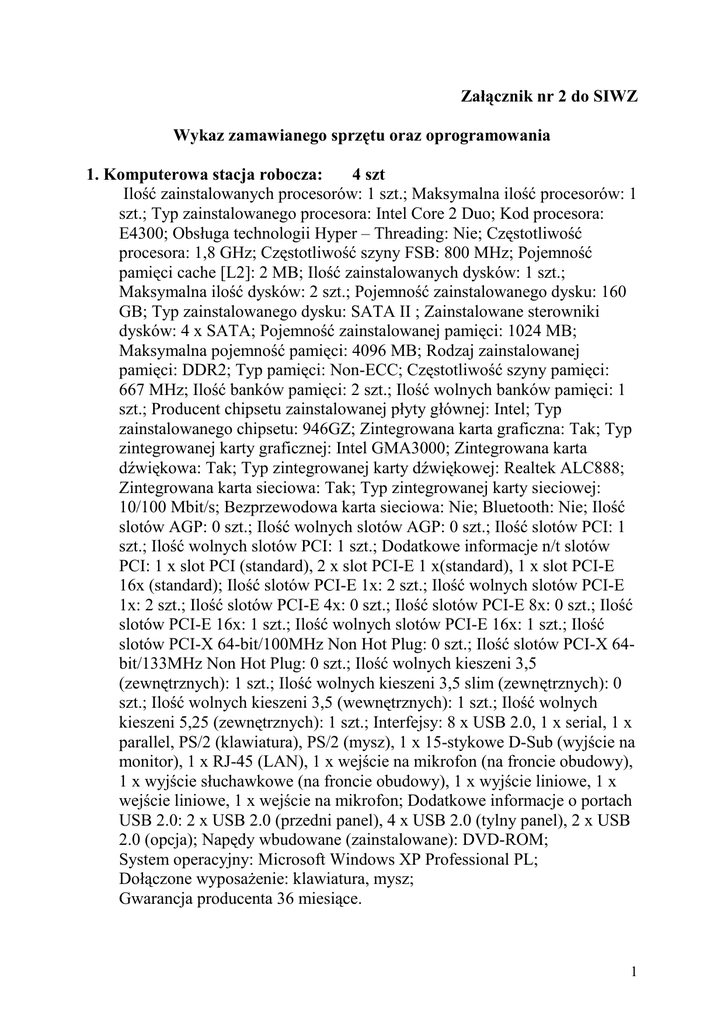 Załącznik nr 2 do SIWZ

Wykaz zamawianego sprzętu oraz oprogramowania

1. Komputerowa stacja robocza: 4 szt

Ilość zainstalowanych procesorów: 1 szt.; Maksymalna ilość procesorów: 1 szt.; Typ zainstalowanego procesora: Intel Core 2 Duo; Kod procesora: E4300; Obsługa technologii Hyper – Threading: Nie; Częstotliwość procesora: 1,8 GHz; Częstotliwość szyny FSB: 800 MHz; Pojemność pamięci cache [L2]: 2 MB; Ilość zainstalowanych dysków: 1 szt.; Maksymalna ilość dysków: 2 szt.; Pojemność zainstalowanego dysku: 160 GB; Typ zainstalowanego dysku: SATA II ; Zainstalowane sterowniki dysków: 4 x SATA; Pojemność zainstalowanej pamięci: 1024 MB; Maksymalna pojemność pamięci: 4096 MB; Rodzaj zainstalowanej pamięci: DDR2; Typ pamięci: Non-ECC; Częstotliwość szyny pamięci: 667 MHz; Ilość banków pamięci: 2 szt.; Ilość wolnych banków pamięci: 1 szt.; Producent chipsetu zainstalowanej płyty głównej: Intel; Typ zainstalowanego chipsetu: 946GZ; Zintegrowana karta graficzna: Tak; Typ zintegrowanej karty graficznej: Intel GMA3000; Zintegrowana karta dźwiękowa: Tak; Typ zintegrowanej karty dźwiękowej: Realtek ALC888; Zintegrowana karta sieciowa: Tak; Typ zintegrowanej karty sieciowej: 10/100 Mbit/s; Bezprzewodowa karta sieciowa: Nie; Bluetooth: Nie; Ilość slotów AGP: 0 szt.; Ilość wolnych slotów AGP: 0 szt.; Ilość slotów PCI: 1 szt.; Ilość wolnych slotów PCI: 1 szt.; Dodatkowe informacje n/t slotów PCI: 1 x slot PCI (standard), 2 x slot PCI-E 1 x(standard), 1 x slot PCI-E 16x (standard); Ilość slotów PCI-E 1x: 2 szt.; Ilość wolnych slotów PCI-E 1x: 2 szt.; Ilość slotów PCI-E 4x: 0 szt.; Ilość slotów PCI-E 8x: 0 szt.; Ilość slotów PCI-E 16x: 1 szt.; Ilość wolnych slotów PCI-E 16x: 1 szt.; Ilość slotów PCI-X 64-bit/100MHz Non Hot Plug: 0 szt.; Ilość slotów PCI-X 64-bit/133MHz Non Hot Plug: 0 szt.; Ilość wolnych kieszeni 3,5 (zewnętrznych): 1 szt.; Ilość wolnych kieszeni 3,5 slim (zewnętrznych): 0 szt.; Ilość wolnych kieszeni 3,5 (wewnętrznych): 1 szt.; Ilość wolnych kieszeni 5,25 (zewnętrznych): 1 szt.; Interfejsy: 8 x USB 2.0, 1 x serial, 1 x parallel, PS/2 (klawiatura), PS/2 (mysz), 1 x 15-stykowe D-Sub (wyjście na monitor), 1 x RJ-45 (LAN), 1 x wejście na mikrofon (na froncie obudowy), 1 x wyjście słuchawkowe (na froncie obudowy), 1 x wyjście liniowe, 1 x wejście liniowe, 1 x wejście na mikrofon; Dodatkowe informacje o portach USB 2.0: 2 x USB 2.0 (przedni panel), 4 x USB 2.0 (tylny panel), 2 x USB 2.0 (opcja); Napędy wbudowane (zainstalowane): DVD-ROM;
System operacyjny: Microsoft Windows XP Professional PL;
Dołączone wyposażenie: klawiatura, mysz;
Gwarancja producenta 36 miesiące.

1